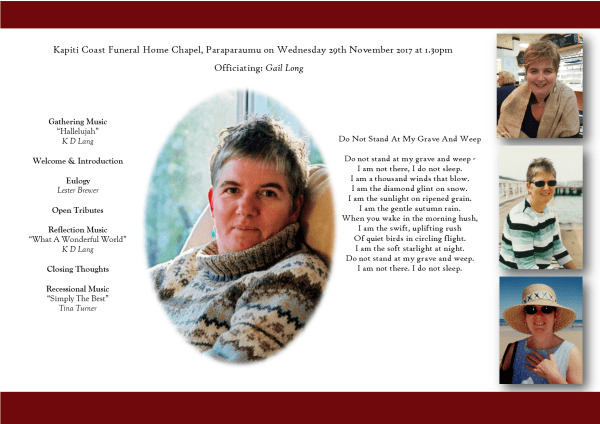 Kapiti Coast Funeral Home Chapel, Paraparaumu on Wednesday 29th November 2017 at 1.30pm

Officiating: Gail Long

Gathering Music
"Hallelujah"
K D Lang

Welcome & Introduction

Eulogy
Lester Brewer

Open Tributes

Reflection Music
"What A Wonderful World"
K D Lang

Closing Thoughts

Recessional Music
"Simply The Best"
Tina Turner

Do Not Stand At My Grave And Weep

Do not stand at my grave and weep
I am not there, I do not sleep.
I am a thousand winds that blow.
I am the diamond glint on snow.
I am the sunlight on ripened grain.
I am the gentle autumn rain.
When you wake in the morning hush,
I am the swift, uplifting rush
Of quiet birds in circling flight.
I am the soft starlight at night.
Do not stand at my grave and weep.
I am not there. I do not sleep.